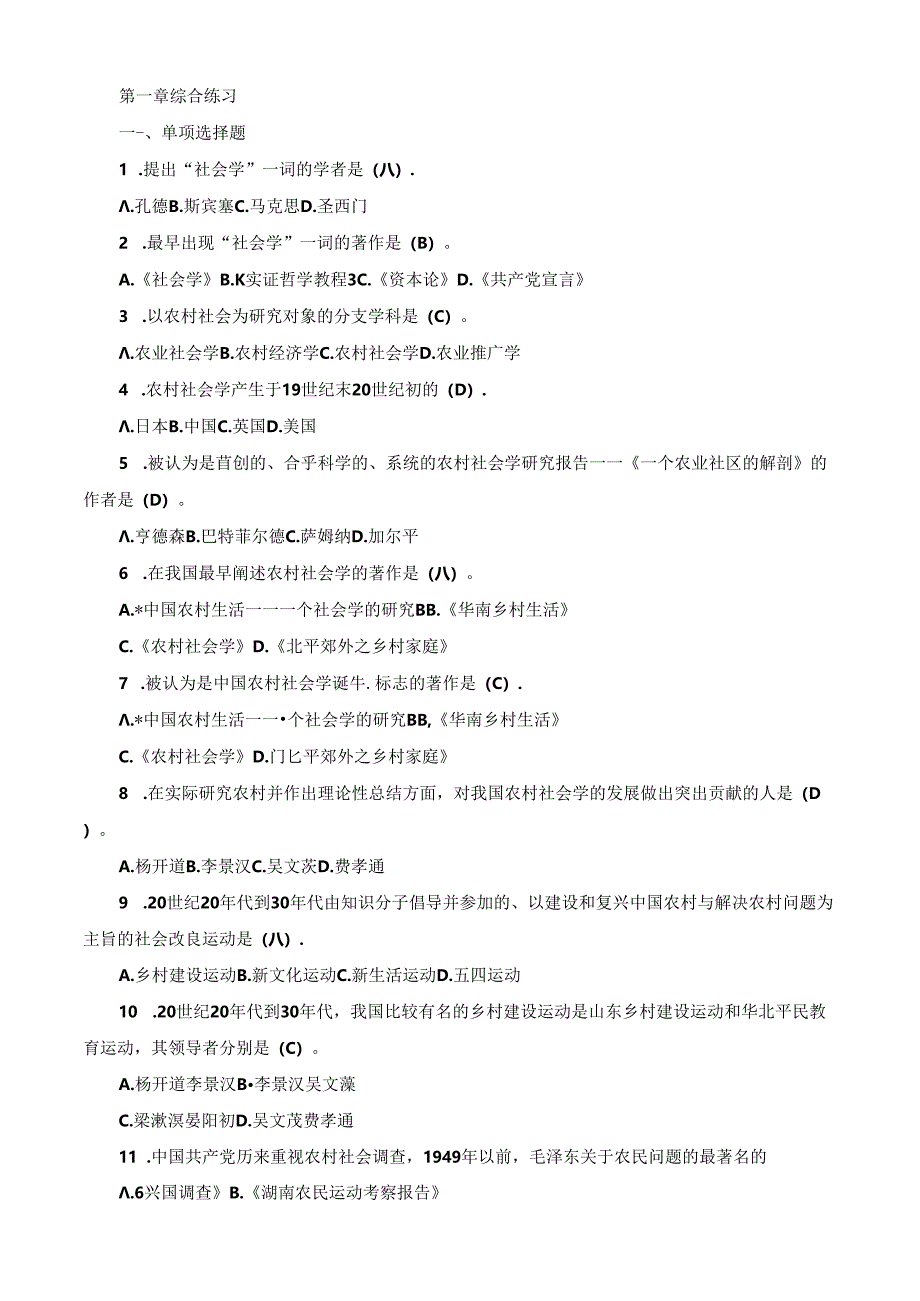 第一章综合练习

一、单项选择题

1 .提出“社会学”一词的学者是（八）.

Λ.孔德B.斯宾塞C.马克思D.圣西门

2 .最早出现“社会学”一词的著作是（B）。

A.《社会学》B.K实证哲学教程3C.《资本论》D.《共产党宣言》

3 .以农村社会为研究对象的分支学科是（C）。

Λ.农业社会学B.农村经济学C.农村社会学D.农业推广学

4 .农村社会学产生于19世纪末20世纪初的（D）.

Λ.日本B.中国C.英国D.美国

5 .被认为是首创的、合乎科学的、系统的农村社会学研究报告一一《一个农业社区的解剖》的作者是（D）。

Λ.亨德森B.巴特菲尔德C.萨姆纳D.加尔平

6 .在我国最早阐述农村社会学的著作是（八）。

A.*中国农村生活一一一个社会学的研究BB.《华南乡村生活》

C.《农村社会学》D.《北平郊外之乡村家庭》

7 .被认为是中国农村社会学诞牛.标志的著作是（C）.

Λ.*中国农村生活一一•个社会学的研究BB,《华南乡村生活》

C.《农村社会学》D.门匕平郊外之乡村家庭》

8 .在实际研究农村并作出理论性总结方面，对我国农村社会学的发展做出突出贡献的人是（D）。

A.杨开道B.李景汉C.吴文茨D.费孝通

9 .20世纪20年代到30年代由知识分子倡导并参加的、以建设和复兴中国农村与解决农村问题为主旨的社会改良运动是（八）.

A.乡村建设运动B.新文化运动C.新生活运动D.五四运动

10 .20世纪20年代到30年代，我国比较有名的乡村建设运动是山东乡村建设运动和华北平民教育运动，其领导者分别是（C）。

A.杨开道李景汉B•李景汉吴文藻

C.梁漱溟晏阳初D.吴文茂费孝通

11 .中国共产党历来重视农村社会调查，1949年以前，毛泽东关于农民问题的最著名的

Λ.6兴国调查》B.《湖南农民运动考察报告》